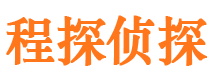 程探侦探